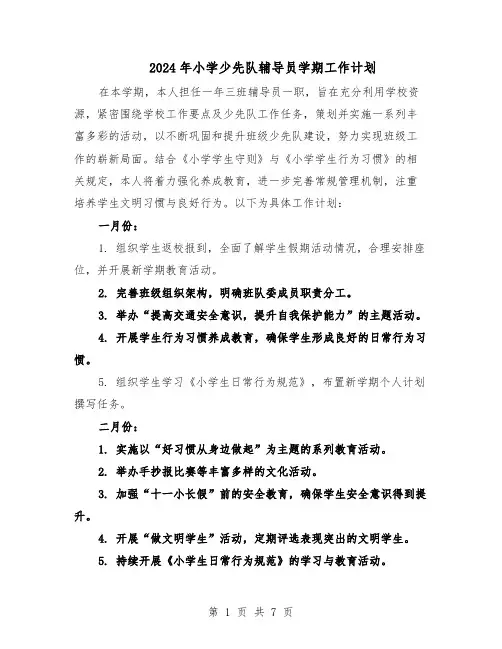 2024年小学少先队辅导员学期工作计划

在本学期，本人担任一年三班辅导员一职，旨在充分利用学校资源，紧密围绕学校工作要点及少先队工作任务，策划并实施一系列丰富多彩的活动，以不断巩固和提升班级少先队建设，努力实现班级工作的崭新局面。结合《小学学生守则》与《小学学生行为习惯》的相关规定，本人将着力强化养成教育，进一步完善常规管理机制，注重培养学生文明习惯与良好行为。以下为具体工作计划：

一月份：

1. 组织学生返校报到，全面了解学生假期活动情况，合理安排座位，并开展新学期教育活动。

2. 完善班级组织架构，明确班队委成员职责分工。

3. 举办“提高交通安全意识，提升自我保护能力”的主题活动。

4. 开展学生行为习惯养成教育，确保学生形成良好的日常行为习惯。

5. 组织学生学习《小学生日常行为规范》，布置新学期个人计划撰写任务。

二月份：

1. 实施以“好习惯从身边做起”为主题的系列教育活动。

2. 举办手抄报比赛等丰富多样的文化活动。

3. 加强“十一小长假”前的安全教育，确保学生安全意识得到提升。

4. 开展“做文明学生”活动，定期评选表现突出的文明学生。

5. 持续开展《小学生日常行为规范》的学习与教育活动。

第 1 页 共 7 页